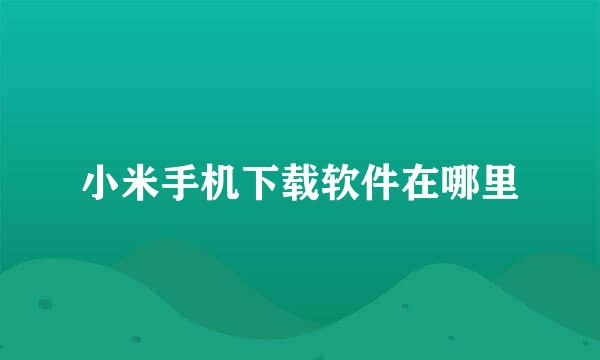 小米手机下载软件在哪里